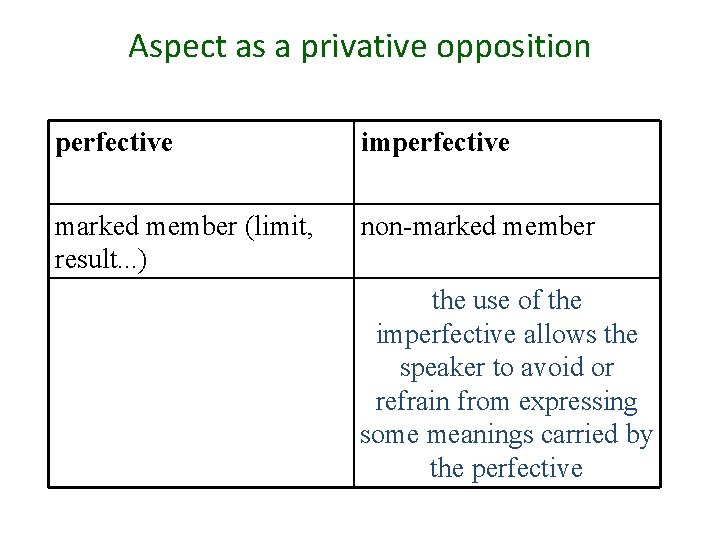 Aspect as a privative opposition

| perfective | imperfective |
|---|---|
| marked member (limit, result...) | non-marked member |
|  | the use of the imperfective allows the speaker to avoid or refrain from expressing some meanings carried by the perfective |